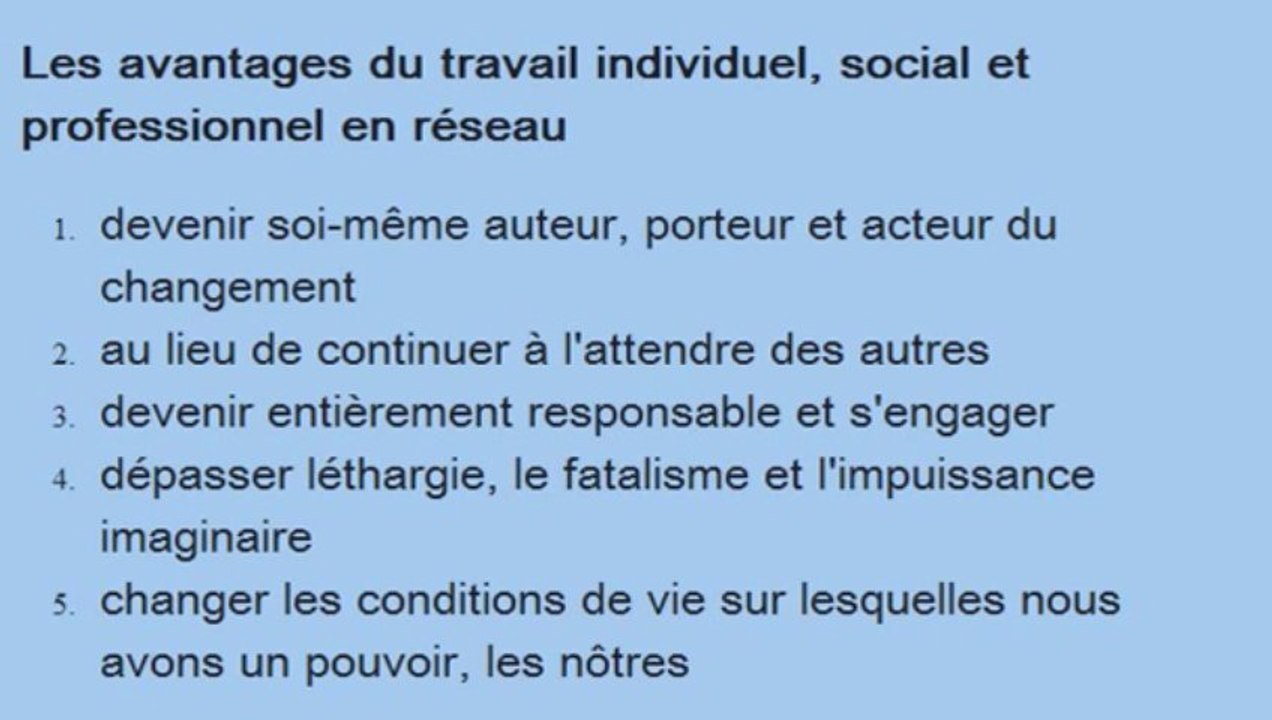 Les avantages du travail individuel, social et professionnel en réseau

1. devenir soi-même auteur, porteur et acteur du changement
2. au lieu de continuer à l'attendre des autres
3. devenir entièrement responsable et s'engager
4. dépasser léthargie, le fatalisme et l'impuissance imaginaire
5. changer les conditions de vie sur lesquelles nous avons un pouvoir, les nôtres